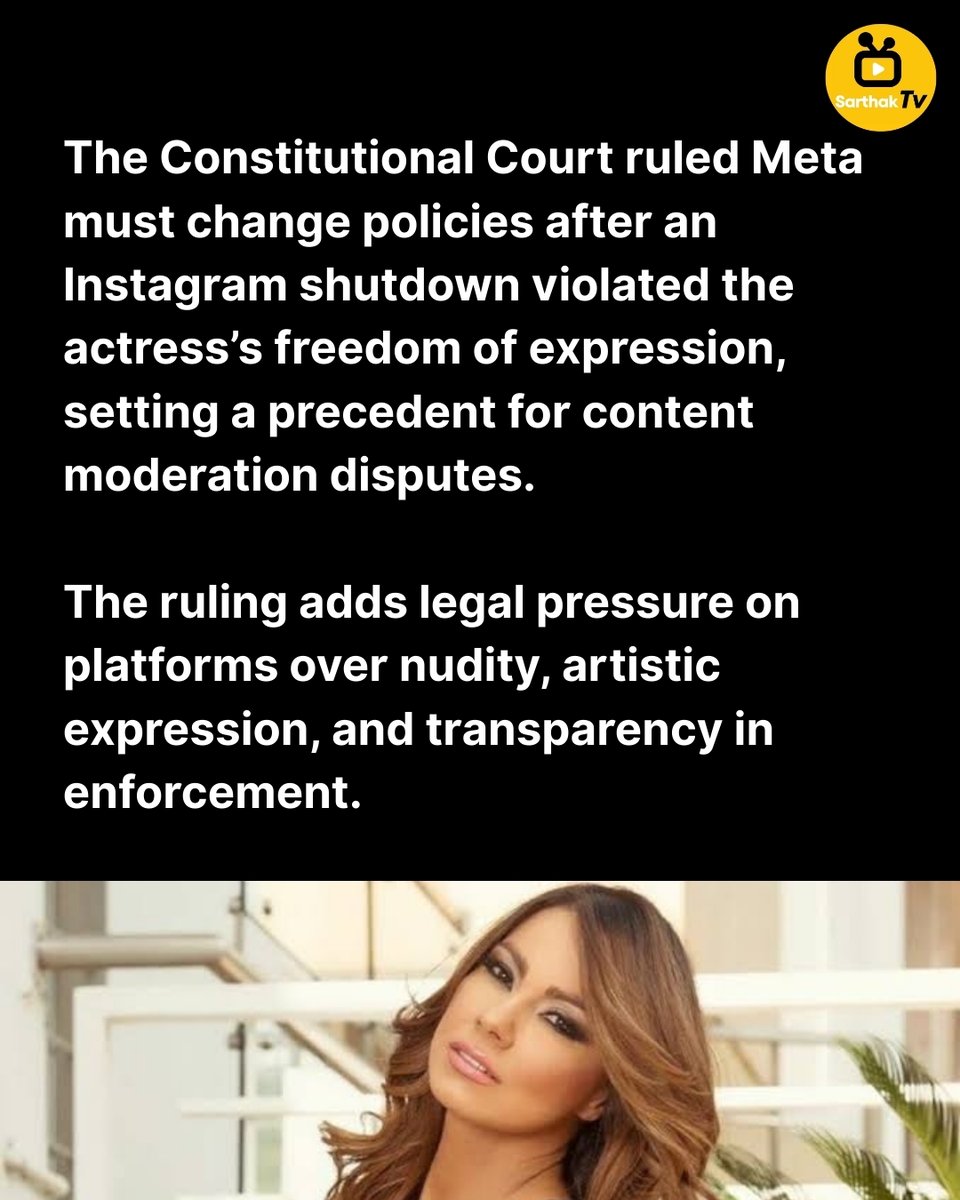 Sarthak TV

The Constitutional Court ruled Meta must change policies after an Instagram shutdown violated the actress's freedom of expression, setting a precedent for content moderation disputes.

The ruling adds legal pressure on platforms over nudity, artistic expression, and transparency in enforcement.